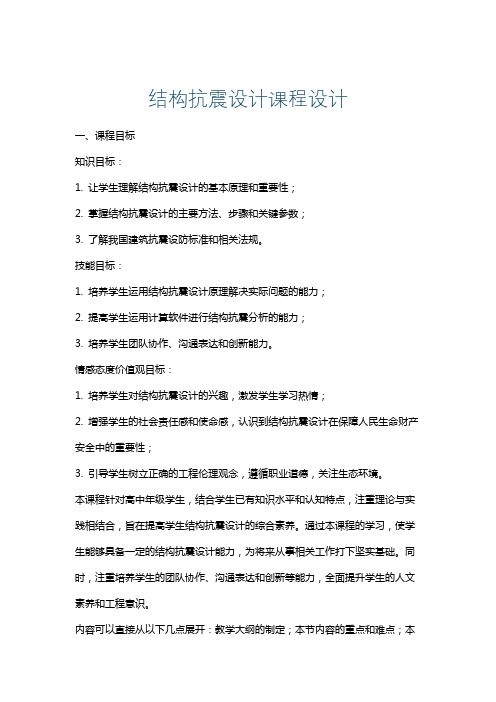 结构抗震设计课程设计

一、课程目标

知识目标：

1. 让学生理解结构抗震设计的基本原理和重要性；

2. 掌握结构抗震设计的主要方法、步骤和关键参数；

3. 了解我国建筑抗震设防标准和相关法规。

技能目标：

1. 培养学生运用结构抗震设计原理解决实际问题的能力；

2. 提高学生运用计算软件进行结构抗震分析的能力；

3. 培养学生团队协作、沟通表达和创新能力。

情感态度价值观目标：

1. 培养学生对结构抗震设计的兴趣，激发学生学习热情；

2. 增强学生的社会责任感和使命感，认识到结构抗震设计在保障人民生命财产安全中的重要性；

3. 引导学生树立正确的工程伦理观念，遵循职业道德，关注生态环境。

本课程针对高中年级学生，结合学生已有知识水平和认知特点，注重理论与实践相结合，旨在提高学生结构抗震设计的综合素养。通过本课程的学习，使学生能够具备一定的结构抗震设计能力，为将来从事相关工作打下坚实基础。同时，注重培养学生的团队协作、沟通表达和创新等能力，全面提升学生的人文素养和工程意识。

内容可以直接从以下几点展开：教学大纲的制定；本节内容的重点和难点；本